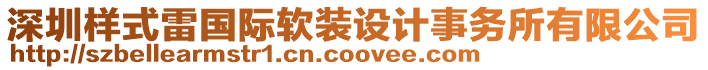 深圳样式雷国际软装设计事务所有限公司
http://szbellearmstr1.cn.coovee.com